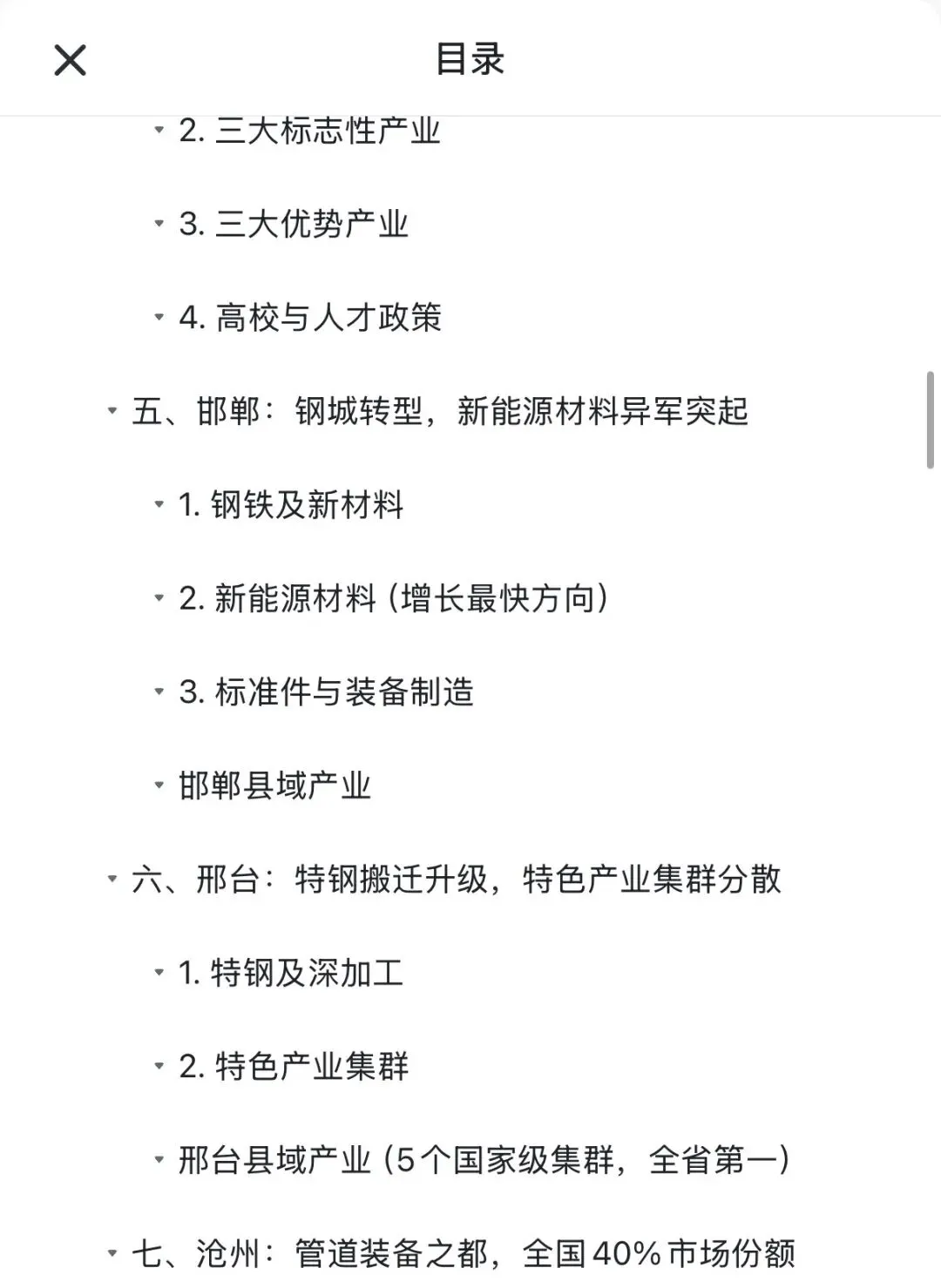 目录

2. 三大标志性产业

3. 三大优势产业

4. 高校与人才政策

五、邯郸：钢城转型，新能源材料异军突起

1. 钢铁及新材料

2. 新能源材料（增长最快方向）

3. 标准件与装备制造

邯郸县域产业

六、邢台：特钢搬迁升级，特色产业集群分散

1. 特钢及深加工

2. 特色产业集群

邢台县域产业（5个国家级集群，全省第一）

七、沧州：管道装备之都，全国40%市场份额